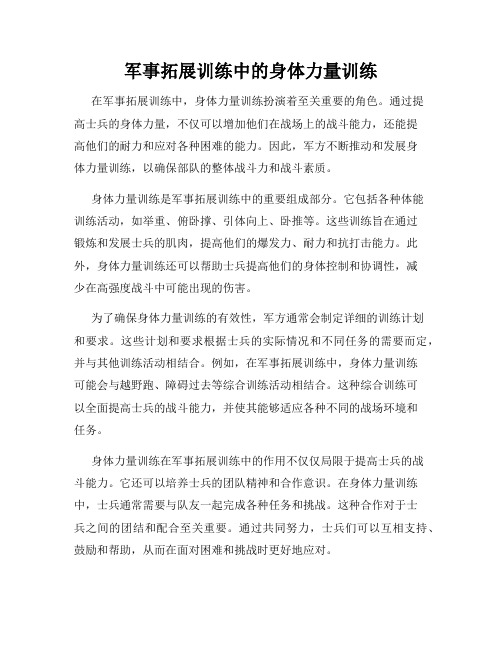 军事拓展训练中的身体力量训练

在军事拓展训练中，身体力量训练扮演着至关重要的角色。通过提高士兵的身体力量，不仅可以增加他们在战场上的战斗能力，还能提高他们的耐力和应对各种困难的能力。因此，军方不断推动和发展身体力量训练，以确保部队的整体战斗力和战斗素质。

身体力量训练是军事拓展训练中的重要组成部分。它包括各种体能训练活动，如举重、俯卧撑、引体向上、卧推等。这些训练旨在通过锻炼和发展士兵的肌肉，提高他们的爆发力、耐力和抗打击能力。此外，身体力量训练还可以帮助士兵提高他们的身体控制和协调性，减少在高强度战斗中可能出现的伤害。

为了确保身体力量训练的有效性，军方通常会制定详细的训练计划和要求。这些计划和要求根据士兵的实际情况和不同任务的需要而定，并与其他训练活动相结合。例如，在军事拓展训练中，身体力量训练可能会与越野跑、障碍过去等综合训练活动相结合。这种综合训练可以全面提高士兵的战斗能力，并使其能够适应各种不同的战场环境和任务。

身体力量训练在军事拓展训练中的作用不仅仅局限于提高士兵的战斗能力。它还可以培养士兵的团队精神和合作意识。在身体力量训练中，士兵通常需要与队友一起完成各种任务和挑战。这种合作对于士兵之间的团结和配合至关重要。通过共同努力，士兵们可以互相支持、鼓励和帮助，从而在面对困难和挑战时更好地应对。